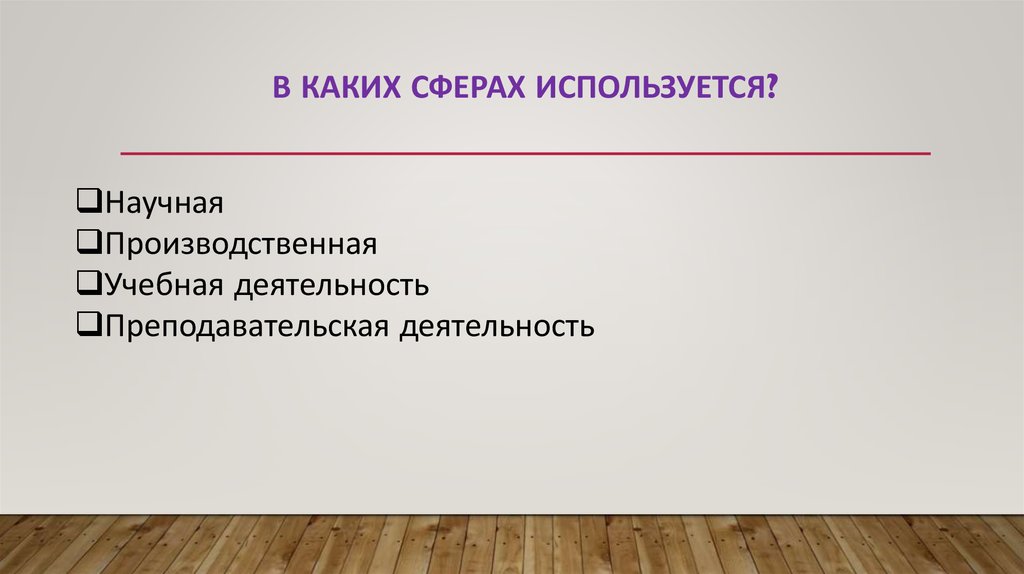 В КАКИХ СФЕРАХ ИСПОЛЬЗУЕТСЯ?

❑Научная
❑Производственная
❑Учебная деятельность
❑Преподавательская деятельность